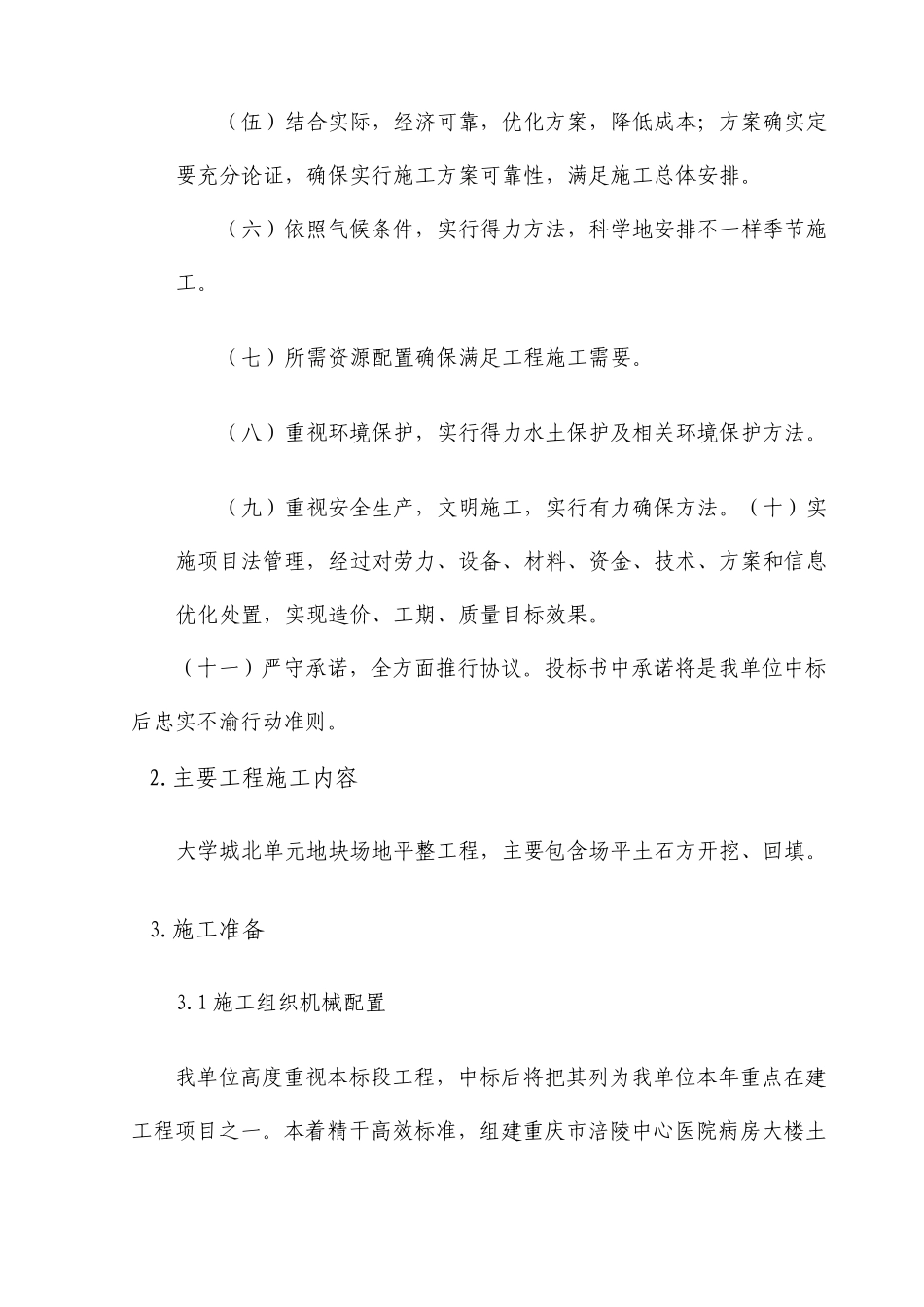 （伍）结合实际，经济可靠，优化方案，降低成本；方案确实定要充分论证，确保实行施工方案可靠性，满足施工总体安排。

（六）依照气候条件，实行得力方法，科学地安排不一样季节施工。

（七）所需资源配置确保满足工程施工需要。

（八）重视环境保护，实行得力水土保护及相关环境保护方法。

（九）重视安全生产，文明施工，实行有力确保方法。（十）实施项目法管理，经过对劳力、设备、材料、资金、技术、方案和信息优化处置，实现造价、工期、质量目标效果。

（十一）严守承诺，全方面推行协议。投标书中承诺将是我单位中标后忠实不渝行动准则。

2.主要工程施工内容

大学城北单元地块场地平整工程，主要包含场平土石方开挖、回填。

3.施工准备

3.1施工组织机械配置

我单位高度重视本标段工程，中标后将把其列为我单位本年重点在建工程项目之一。本着精干高效标准，组建重庆市涪陵中心医院病房大楼土